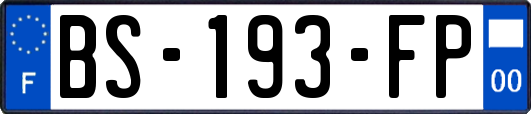 F
BS-193-FP
00